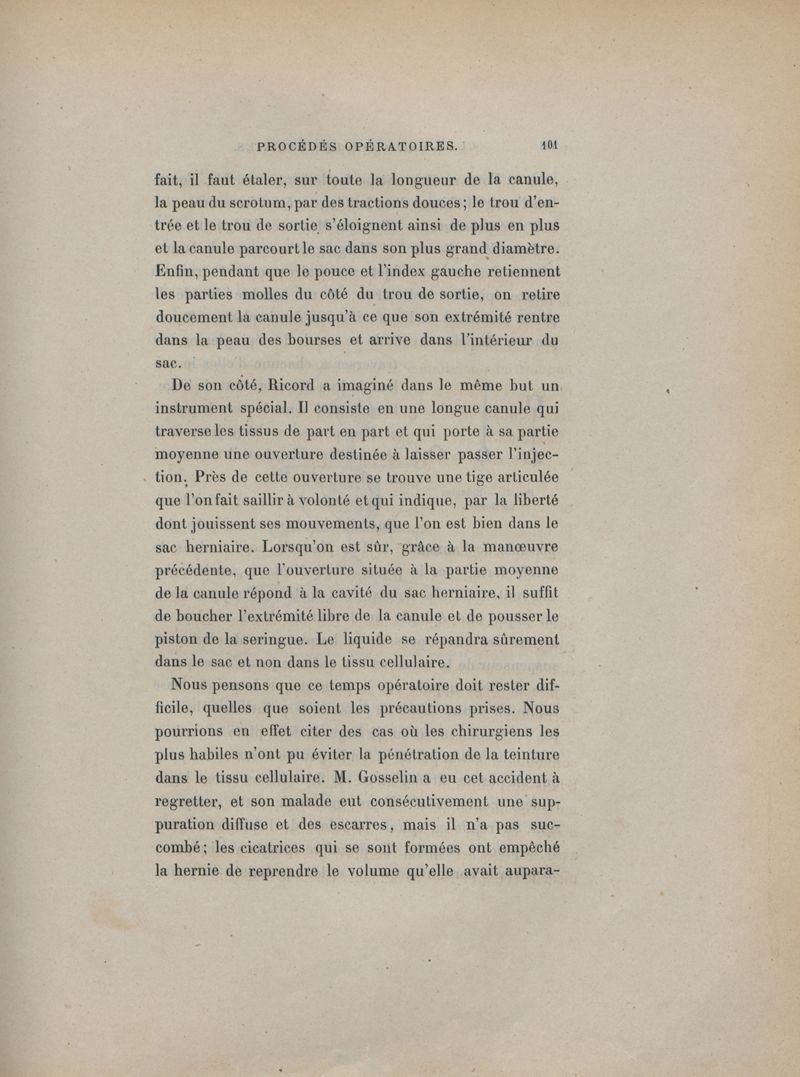 PROCÉDÉS OPÉRATOIRES. 101

fait, il faut étaler, sur toute la longueur de la canule, la peau du scrotum, par des tractions douces; le trou d'entrée et le trou de sortie s'éloignent ainsi de plus en plus et la canule parcourt le sac dans son plus grand diamètre. Enfin, pendant que le pouce et l'index gauche retiennent les parties molles du côté du trou de sortie, on retire doucement la canule jusqu'à ce que son extrémité rentre dans la peau des bourses et arrive dans l'intérieur du sac.

De son côté, Ricord a imaginé dans le même but un instrument spécial. Il consiste en une longue canule qui traverse les tissus de part en part et qui porte à sa partie moyenne une ouverture destinée à laisser passer l'injection. Près de cette ouverture se trouve une tige articulée que l'on fait saillir à volonté et qui indique, par la liberté dont jouissent ses mouvements, que l'on est bien dans le sac herniaire. Lorsqu'on est sûr, grâce à la manœuvre précédente, que l'ouverture située à la partie moyenne de la canule répond à la cavité du sac herniaire, il suffit de boucher l'extrémité libre de la canule et de pousser le piston de la seringue. Le liquide se répandra sûrement dans le sac et non dans le tissu cellulaire.

Nous pensons que ce temps opératoire doit rester difficile, quelles que soient les précautions prises. Nous pourrions en effet citer des cas où les chirurgiens les plus habiles n'ont pu éviter la pénétration de la teinture dans le tissu cellulaire. M. Gosselin a eu cet accident à regretter, et son malade eut consécutivement une suppuration diffuse et des escarres, mais il n'a pas succombé; les cicatrices qui se sont formées ont empêché la hernie de reprendre le volume qu'elle avait aupara-